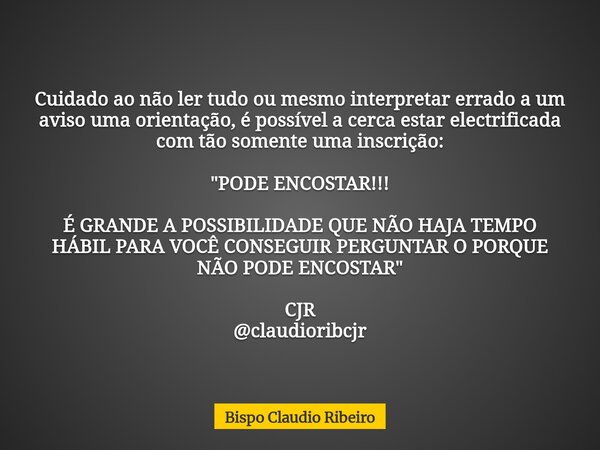 Cuidado ao não ler tudo ou mesmo interpretar errado a um aviso uma orientação, é possível a cerca estar electrificada com tão somente uma inscrição:

"PODE ENCOSTAR!!!

É GRANDE A POSSIBILIDADE QUE NÃO HAJA TEMPO HÁBIL PARA VOCÊ CONSEGUIR PERGUNTAR O PORQUE NÃO PODE ENCOSTAR"

CJR
@claudioribcjr

Bispo Claudio Ribeiro